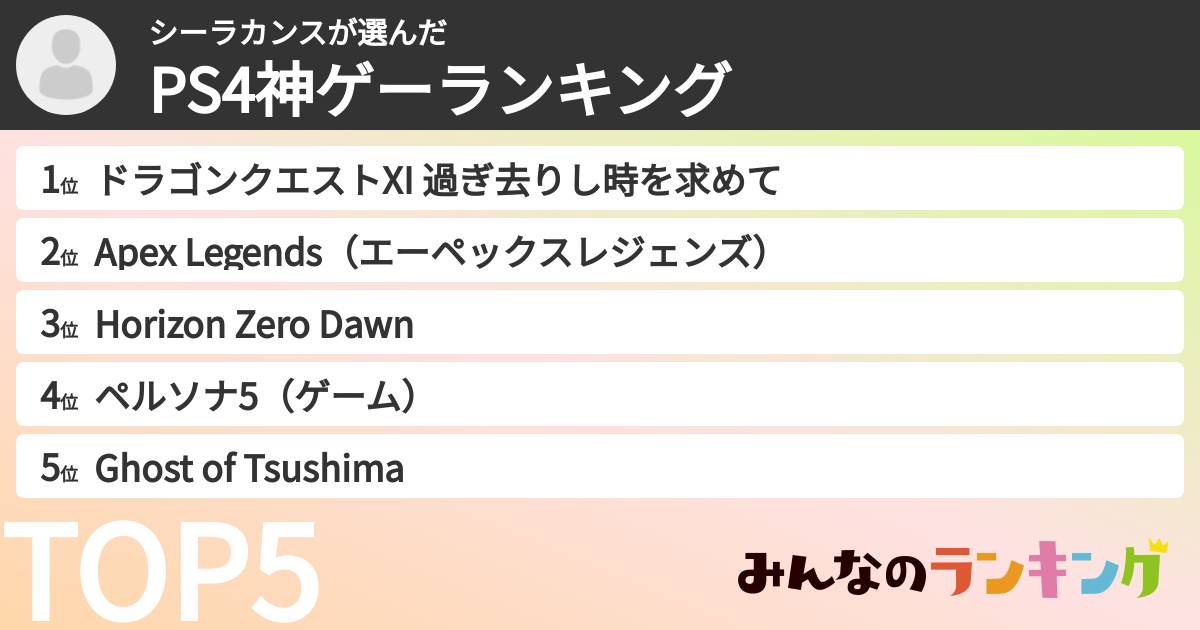 シーラカンスが選んだ
PS4神ゲーランキング

1位 ドラゴンクエストXI 過ぎ去りし時を求めて
2位 Apex Legends（エーペックスレジェンズ）
3位 Horizon Zero Dawn
4位 ペルソナ5（ゲーム）
5位 Ghost of Tsushima

TOP5

みんなのランキング